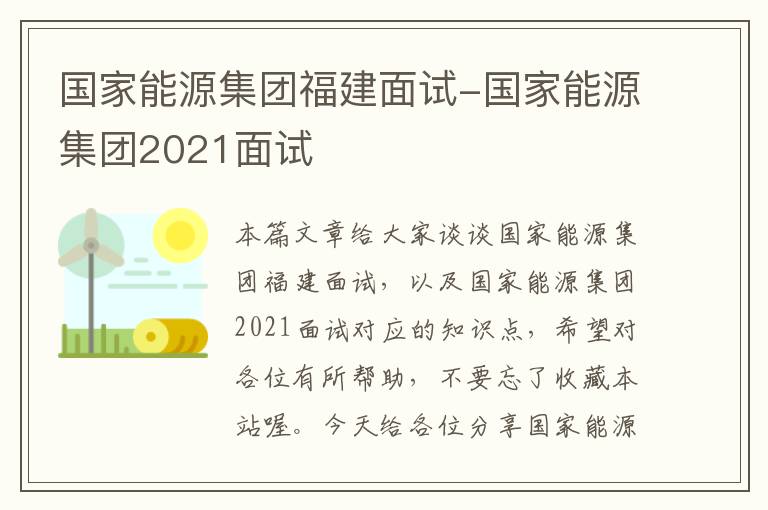 国家能源集团福建面试-国家能源集团2021面试

本篇文章给大家谈谈国家能源集团福建面试，以及国家能源集团2021面试对应的知识点，希望对各位有所帮助，不要忘了收藏本站喔。今天给各位分享国家能源